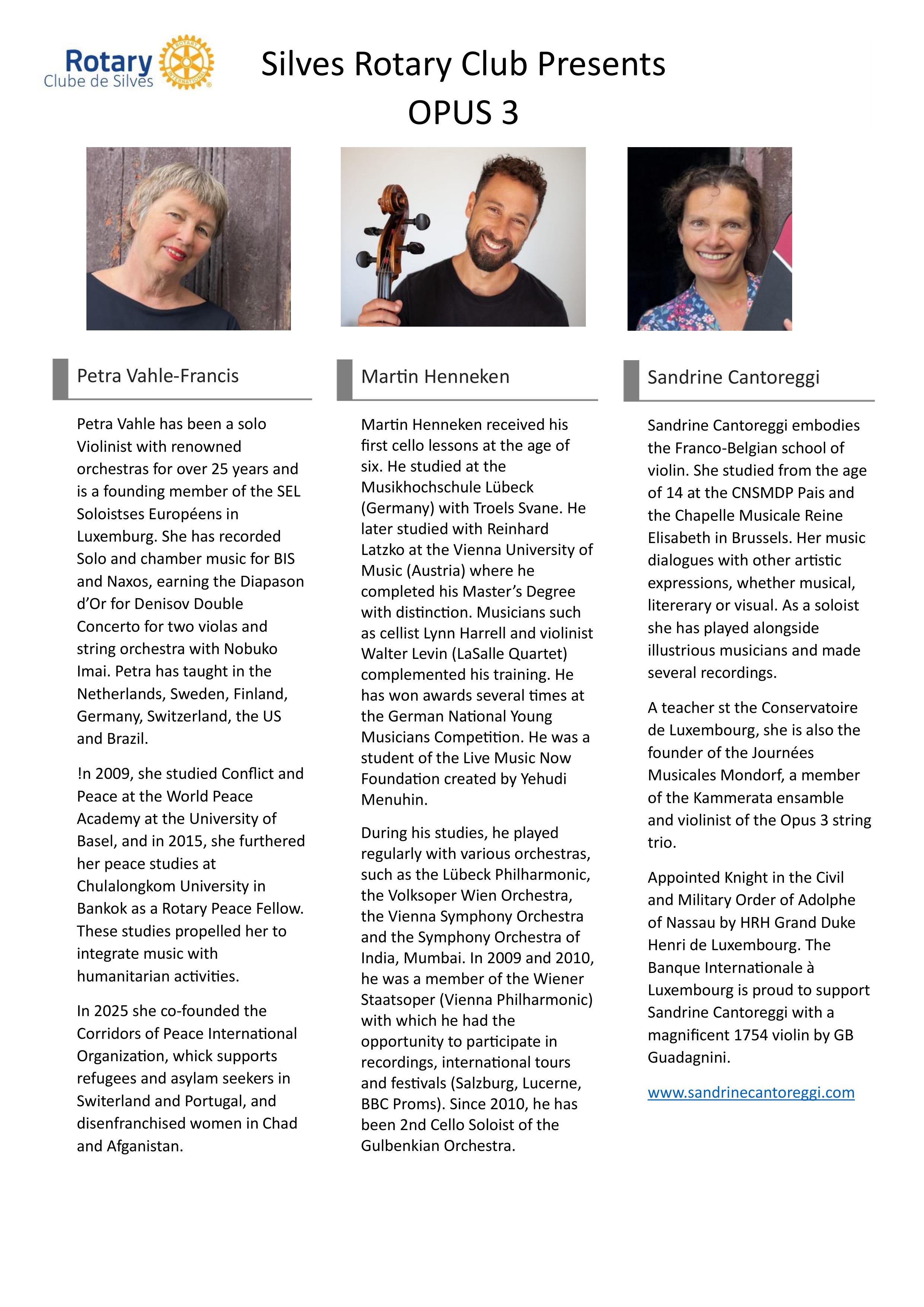 Rotary
Clube de Silves

ROTARY INTERNATIONAL

Silves Rotary Club Presents
OPUS 3

Petra Vahle-Francis

Petra Vahle has been a solo Violinist with renowned orchestras for over 25 years and is a founding member of the SEL Soloistses Européens in Luxemburg. She has recorded Solo and chamber music for BIS and Naxos, earning the Diapason d'Or for Denisov Double Concerto for two violas and string orchestra with Nobuko Imai. Petra has taught in the Netherlands, Sweden, Finland, Germany, Switzerland, the US and Brazil.

!n 2009, she studied Conflict and Peace at the World Peace Academy at the University of Basel, and in 2015, she furthered her peace studies at Chulalongkom University in Bankok as a Rotary Peace Fellow. These studies propelled her to integrate music with humanitarian activities.

In 2025 she co-founded the Corridors of Peace International Organization, whick supports refugees and asylam seekers in Switerland and Portugal, and disenfranchised women in Chad and Afganistan.

Martin Henneken

Martin Henneken received his first cello lessons at the age of six. He studied at the Musikhochschule Lübeck (Germany) with Troels Svane. He later studied with Reinhard Latzko at the Vienna University of Music (Austria) where he completed his Master's Degree with distinction. Musicians such as cellist Lynn Harrell and violinist Walter Levin (LaSalle Quartet) complemented his training. He has won awards several times at the German National Young Musicians Competition. He was a student of the Live Music Now Foundation created by Yehudi Menuhin.

During his studies, he played regularly with various orchestras, such as the Lübeck Philharmonic, the Volksoper Wien Orchestra, the Vienna Symphony Orchestra and the Symphony Orchestra of India, Mumbai. In 2009 and 2010, he was a member of the Wiener Staatsoper (Vienna Philharmonic) with which he had the opportunity to participate in recordings, international tours and festivals (Salzburg, Lucerne, BBC Proms). Since 2010, he has been 2nd Cello Soloist of the Gulbenkian Orchestra.

Sandrine Cantoreggi

Sandrine Cantoreggi embodies the Franco-Belgian school of violin. She studied from the age of 14 at the CNSMDP Pais and the Chapelle Musicale Reine Elisabeth in Brussels. Her music dialogues with other artistic expressions, whether musical, litererary or visual. As a soloist she has played alongside illustrious musicians and made several recordings.

A teacher st the Conservatoire de Luxembourg, she is also the founder of the Journées Musicales Mondorf, a member of the Kammerata ensamble and violinist of the Opus 3 string trio.

Appointed Knight in the Civil and Military Order of Adolphe of Nassau by HRH Grand Duke Henri de Luxembourg. The Banque Internationale à Luxembourg is proud to support Sandrine Cantoreggi with a magnificent 1754 violin by GB Guadagnini.

www.sandrinecantoreggi.com